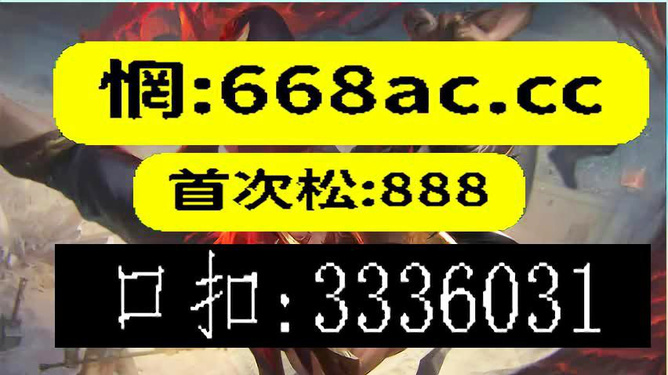 惘:668ac.cc

首次松:888

口扣:3336031